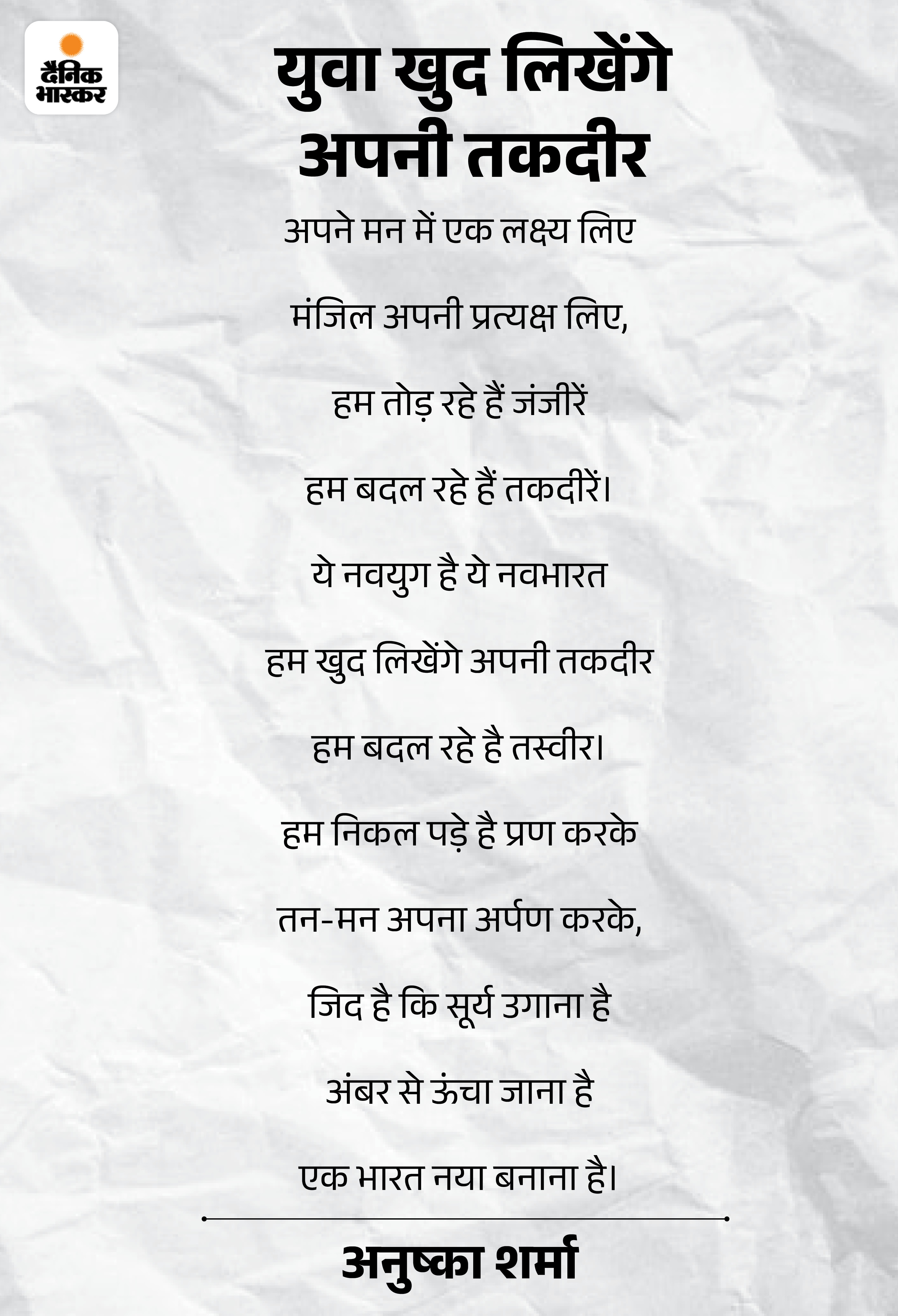 दैनिक भास्कर

युवा खुद लिखेंगे अपनी तकदीर

अपने मन में एक लक्ष्य लिए

मंजिल अपनी प्रत्यक्ष लिए,

हम तोड़ रहे हैं जंजीरें

हम बदल रहे हैं तकदीरें।

ये नवयुग है ये नवभारत

हम खुद लिखेंगे अपनी तकदीर

हम बदल रहे है तस्वीर।

हम निकल पड़े है प्रण करके

तन-मन अपना अर्पण करके,

जिद है कि सूर्य उगाना है

अंबर से ऊंचा जाना है

एक भारत नया बनाना है।

अनुष्का शर्मा